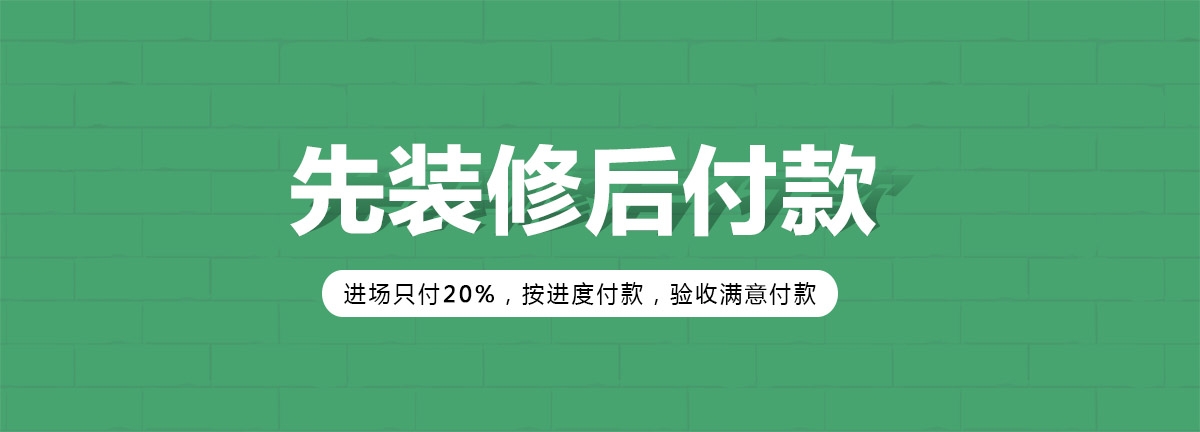 先装修后付款

进场只付20%，按进度付款，验收满意付款